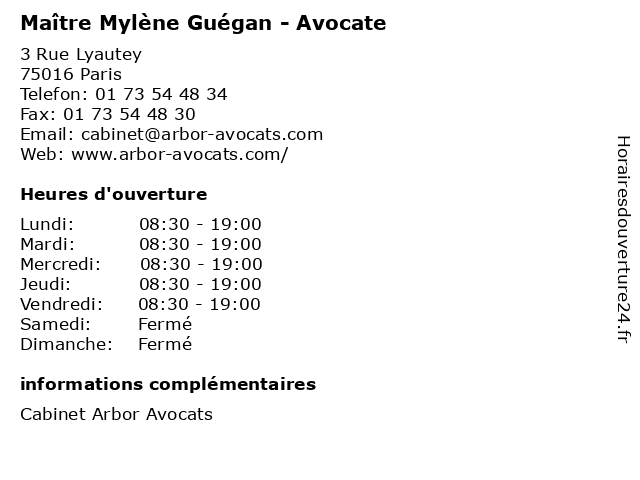 Maître Mylène Guégan - Avocate

3 Rue Lyautey
75016 Paris
Telefon: 01 73 54 48 34
Fax: 01 73 54 48 30
Email: cabinet@arbor-avocats.com
Web: www.arbor-avocats.com/

Heures d'ouverture

Lundi: 08:30 - 19:00
Mardi: 08:30 - 19:00
Mercredi: 08:30 - 19:00
Jeudi: 08:30 - 19:00
Vendredi: 08:30 - 19:00
Samedi: Fermé
Dimanche: Fermé

informations complémentaires

Cabinet Arbor Avocats

Horairesdouverture24.fr